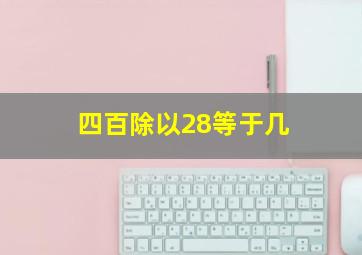 四百除以28等于几